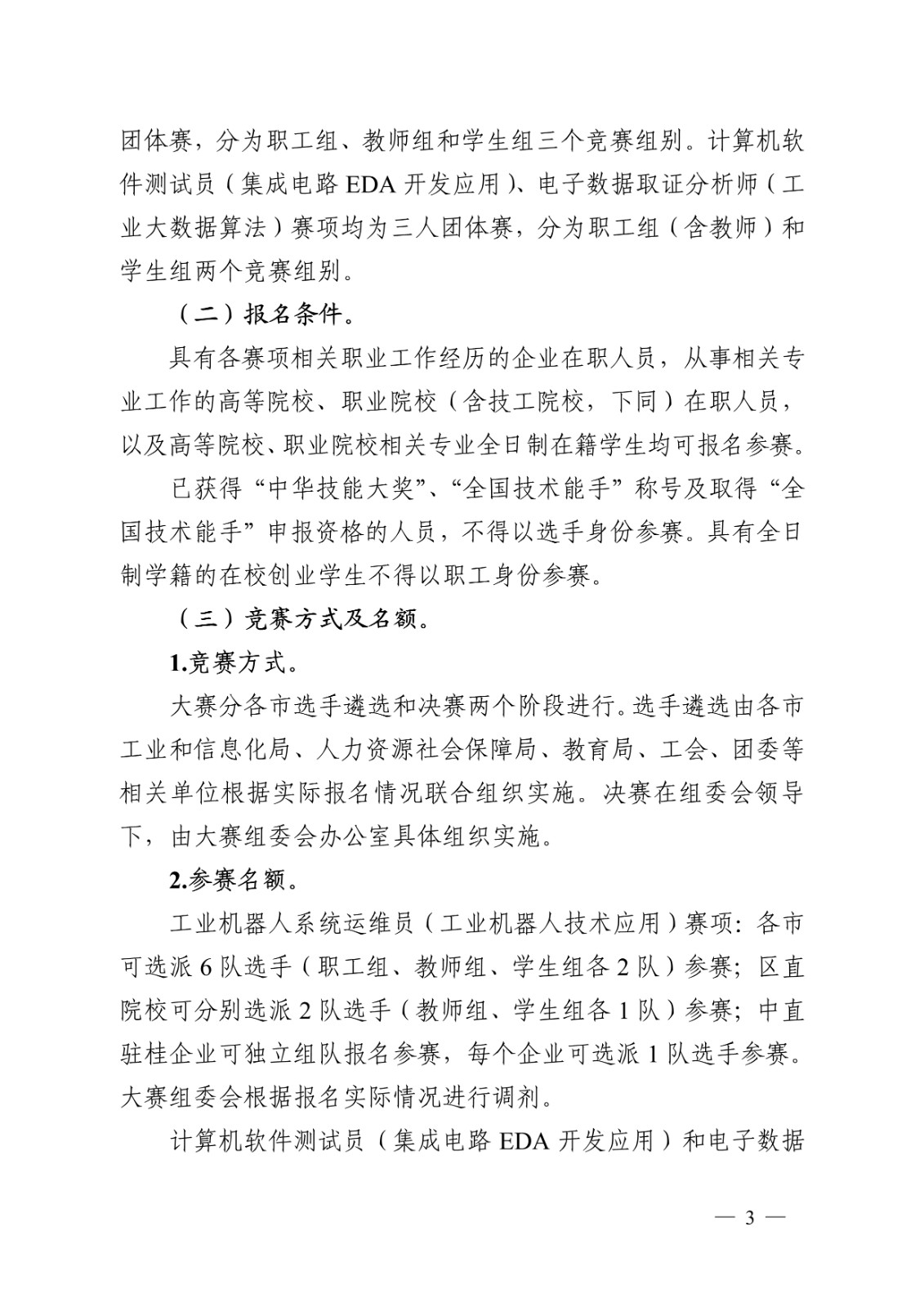 团体赛，分为职工组、教师组和学生组三个竞赛组别。计算机软件测试员（集成电路 EDA 开发应用）、电子数据取证分析师（工业大数据算法）赛项均为三人团体赛，分为职工组（含教师）和学生组两个竞赛组别。

（二）报名条件。

具有各赛项相关职业工作经历的企业在职人员，从事相关专业工作的高等院校、职业院校（含技工院校，下同）在职人员，以及高等院校、职业院校相关专业全日制在籍学生均可报名参赛。

已获得“中华技能大奖”、“全国技术能手”称号及取得“全国技术能手”申报资格的人员，不得以选手身份参赛。具有全日制学籍的在校创业学生不得以职工身份参赛。

（三）竞赛方式及名额。

1.竞赛方式。

大赛分各市选手遴选和决赛两个阶段进行。选手遴选由各市工业和信息化局、人力资源社会保障局、教育局、工会、团委等相关单位根据实际报名情况联合组织实施。决赛在组委会领导下，由大赛组委会办公室具体组织实施。

2.参赛名额。

工业机器人系统运维员（工业机器人技术应用）赛项：各市可选派 6 队选手（职工组、教师组、学生组各 2 队）参赛；区直院校可分别选派 2 队选手（教师组、学生组各 1 队）参赛；中直驻桂企业可独立组队报名参赛，每个企业可选派 1 队选手参赛。大赛组委会根据报名实际情况进行调剂。

计算机软件测试员（集成电路 EDA 开发应用）和电子数据

— 3 —